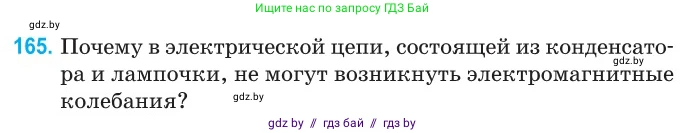 Ищите нас по запросу ГДЗ Бай

gdz.by

165. Почему в электрической цепи, состоящей из конденсатора и лампочки, не могут возникнуть электромагнитные колебания?

gdz.by

gdz.by

gdz by // гдз бай // гдз by